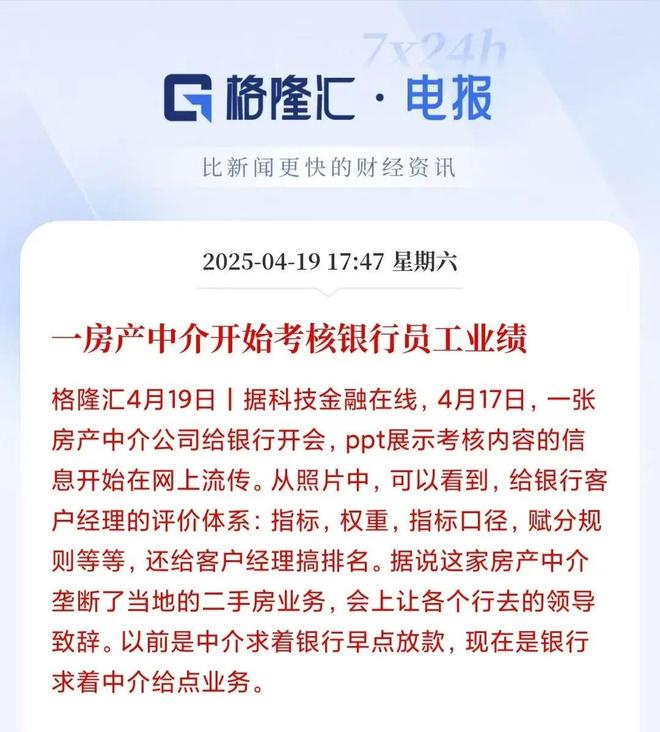 7x24h

格隆汇 · 电报

比新闻更快的财经资讯

2025-04-19 17:47 星期六

一房产中介开始考核银行员工业绩

格隆汇4月19日丨据科技金融在线，4月17日，一张房产中介公司给银行开会，ppt展示考核内容的信息开始在网上流传。从照片中，可以看到，给银行客户经理的评价体系：指标，权重，指标口径，赋分规则等等，还给客户经理搞排名。据说这家房产中介垄断了当地的二手房业务，会上让各个行去的领导致辞。以前是中介求着银行早点放款，现在是银行求着中介给点业务。